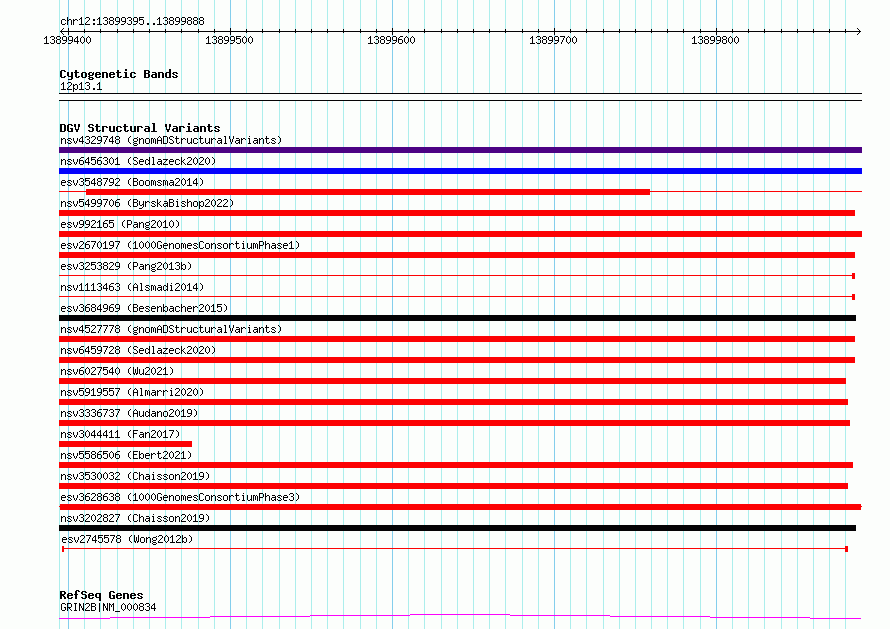 chr12:13899395..13899888

13899400
13899500
13899600
13899700
13899800

Cytogenetic Bands
12p13.1

DGV Structural Variants
nsv4329748 (gnomADStructuralVariants)
nsv6456301 (Sedlazeck2020)
esv3548792 (Boomsma2014)
nsv5499706 (ByrskaBishop2022)
esv992165 (Pang2010)
esv2670197 (1000GenomesConsortiumPhase1)
esv3253829 (Pang2013b)
nsv1113463 (Alsmadi2014)
esv3684969 (Besenbacher2015)
nsv4527778 (gnomADStructuralVariants)
nsv6459728 (Sedlazeck2020)
nsv6027540 (Wu2021)
nsv5919557 (Almarri2020)
nsv3336737 (Audano2019)
nsv3044411 (Fan2017)
nsv5586506 (Ebert2021)
nsv3530032 (Chaisson2019)
esv3628638 (1000GenomesConsortiumPhase3)
nsv3202827 (Chaisson2019)
esv2745578 (Wong2012b)

RefSeq Genes
GRIN2B|NM_000834